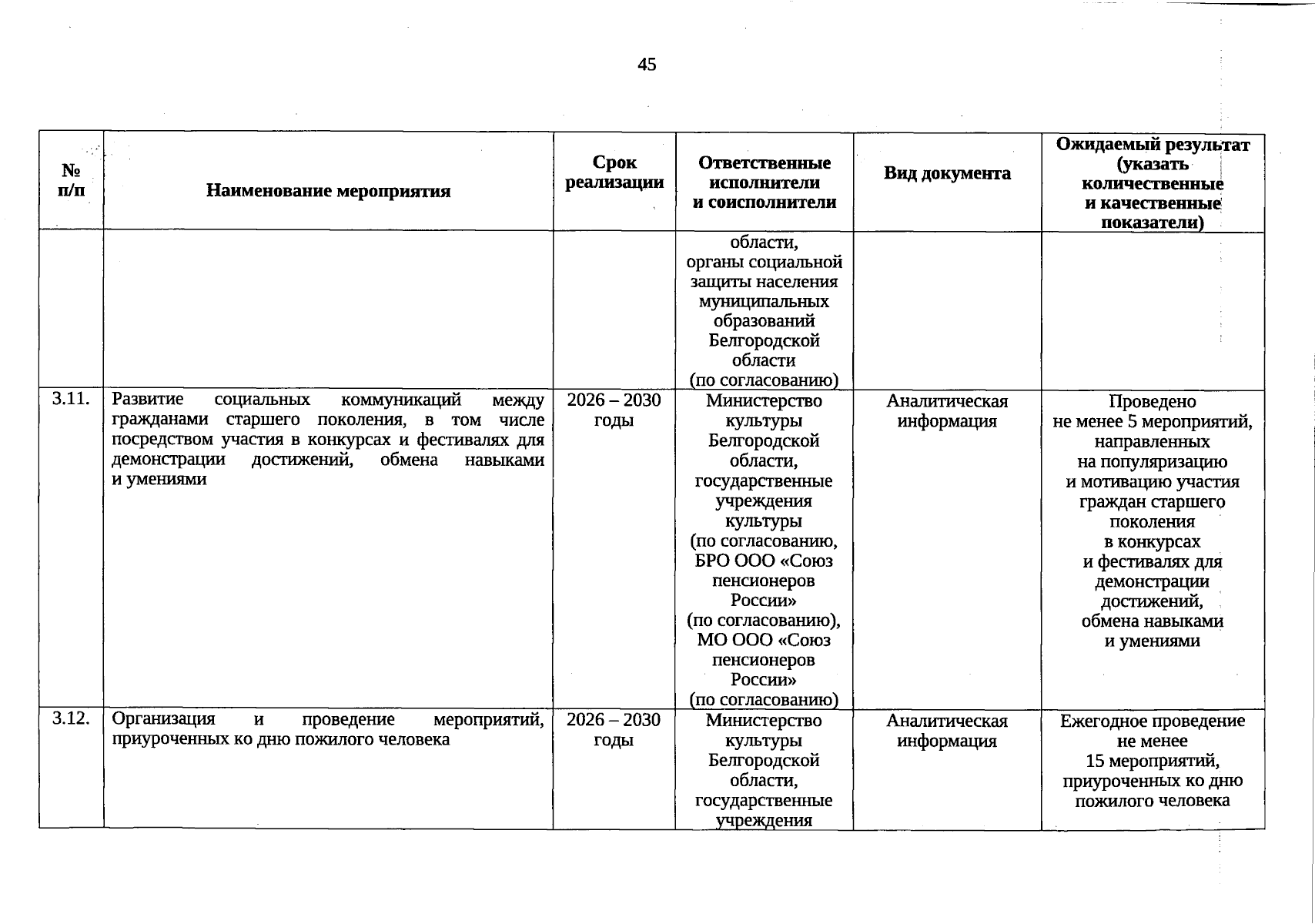 45

| № п/п | Наименование мероприятия | Срок реализации | Ответственные исполнители и соисполнители | Вид документа | Ожидаемый результат (указать количественные и качественные показатели) |
|---|---|---|---|---|---|
| | | | области, органы социальной защиты населения муниципальных образований Белгородской области (по согласованию) | | |
| 3.11. | Развитие социальных коммуникаций между гражданами старшего поколения, в том числе посредством участия в конкурсах и фестивалях для демонстрации достижений, обмена навыками и умениями | 2026 – 2030 годы | Министерство культуры Белгородской области, государственные учреждения культуры (по согласованию, БРО ООО «Союз пенсионеров России» (по согласованию), МО ООО «Союз пенсионеров России» (по согласованию) | Аналитическая информация | Проведено не менее 5 мероприятий, направленных на популяризацию и мотивацию участия граждан старшего поколения в конкурсах и фестивалях для демонстрации достижений, обмена навыками и умениями |
| 3.12. | Организация и проведение мероприятий, приуроченных ко дню пожилого человека | 2026 – 2030 годы | Министерство культуры Белгородской области, государственные учреждения | Аналитическая информация | Ежегодное проведение не менее 15 мероприятий, приуроченных ко дню пожилого человека |